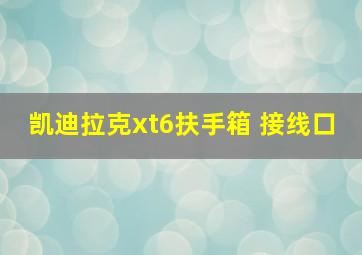 凯迪拉克xt6扶手箱 接线口